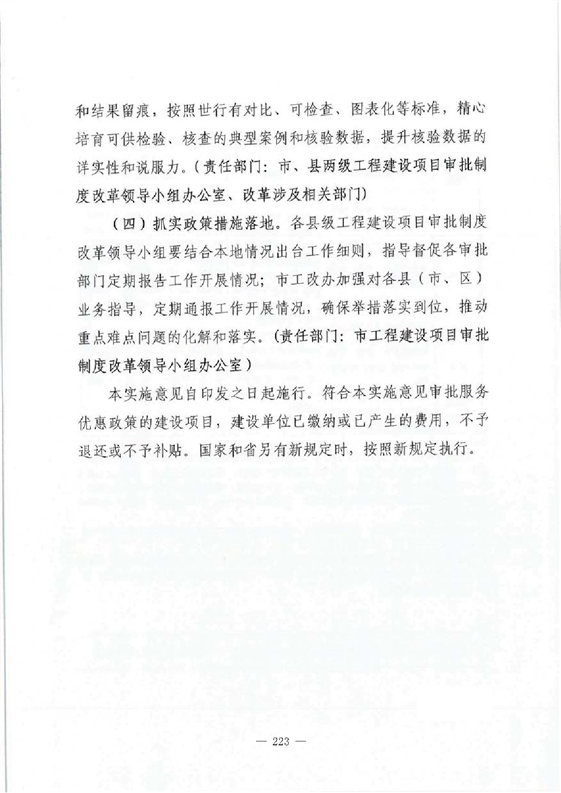 和结果留痕，按照世行有对比、可检查、图表化等标准，精心培育可供检验、核查的典型案例和核验数据，提升核验数据的详实性和说服力。（责任部门：市、县两级工程建设项目审批制度改革领导小组办公室、改革涉及相关部门）

（四）抓实政策措施落地。各县级工程建设项目审批制度改革领导小组要结合本地情况出台工作细则，指导督促各审批部门定期报告工作开展情况；市工改办加强对各县（市、区）业务指导，定期通报工作开展情况，确保举措落实到位，推动重点难点问题的化解和落实。（责任部门：市工程建设项目审批制度改革领导小组办公室）

本实施意见自印发之日起施行。符合本实施意见审批服务优惠政策的建设项目，建设单位已缴纳或已产生的费用，不予退还或不予补贴。国家和省另有新规定时，按照新规定执行。

— 223 —